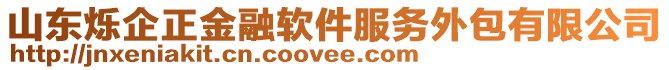 山东烁企正金融软件服务外包有限公司
http://jnxeniakit.cn.coovee.com